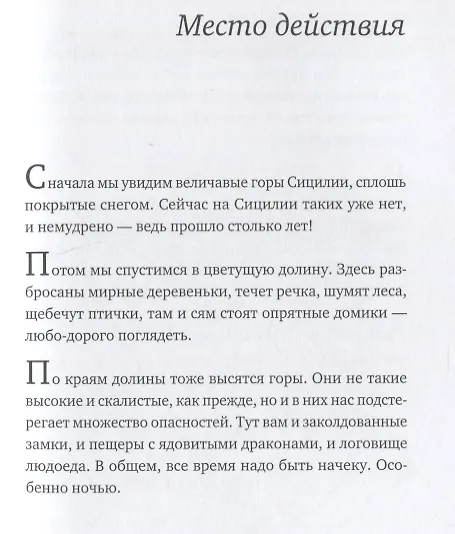 Место действия

Сначала мы увидим величавые горы Сицилии, сплошь покрытые снегом. Сейчас на Сицилии таких уже нет, и немудрено — ведь прошло столько лет!

Потом мы спустимся в цветущую долину. Здесь разбросаны мирные деревеньки, течет речка, шумят леса, щебечут птички, там и сям стоят опрятные домики — любо-дорого поглядеть.

По краям долины тоже высятся горы. Они не такие высокие и скалистые, как прежде, но и в них нас подстерегает множество опасностей. Тут вам и заколдованные замки, и пещеры с ядовитыми драконами, и логовище людоеда. В общем, все время надо быть начеку. Особенно ночью.